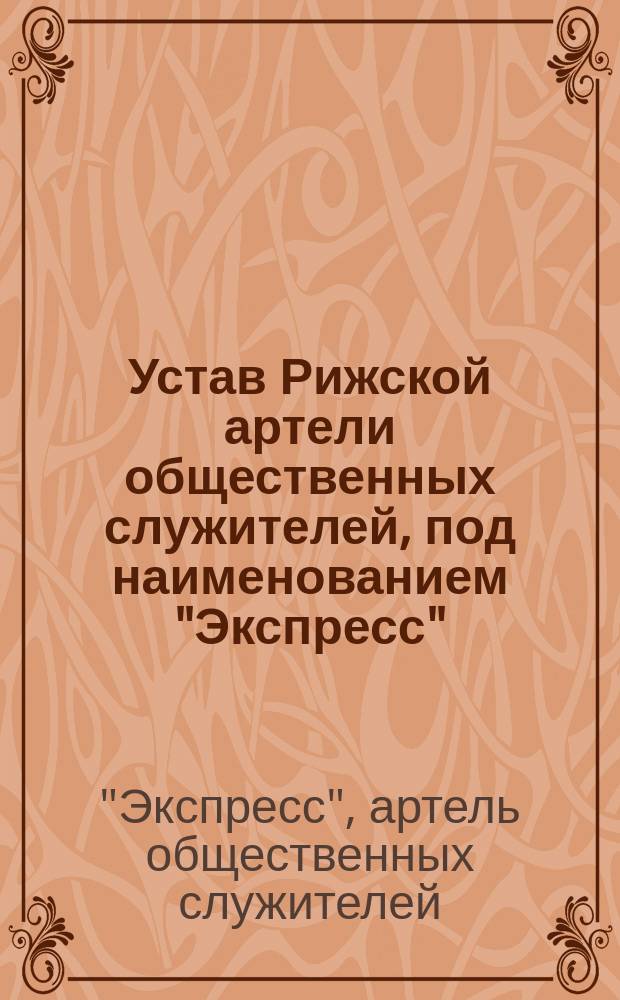 Устав Рижской артели общественных служителей, под наименованием "Экспресс"

"Экспресс", артель общественных служителей